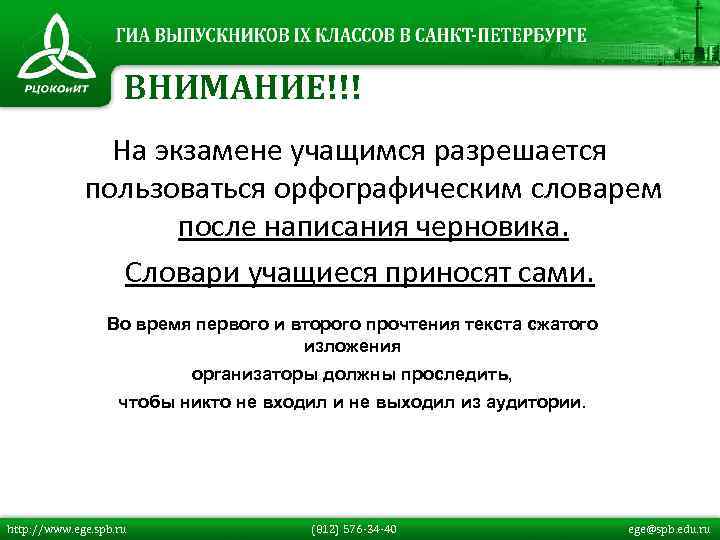 РЦОКОиИТ

ГИА ВЫПУСКНИКОВ IX КЛАССОВ В САНКТ-ПЕТЕРБУРГЕ

ВНИМАНИЕ!!!

На экзамене учащимся разрешается пользоваться орфографическим словарем после написания черновика.

Словари учащиеся приносят сами.

Во время первого и второго прочтения текста сжатого изложения
организаторы должны проследить,
чтобы никто не входил и не выходил из аудитории.

http://www.ege.spb.ru (812) 576-34-40 ege@spb.edu.ru